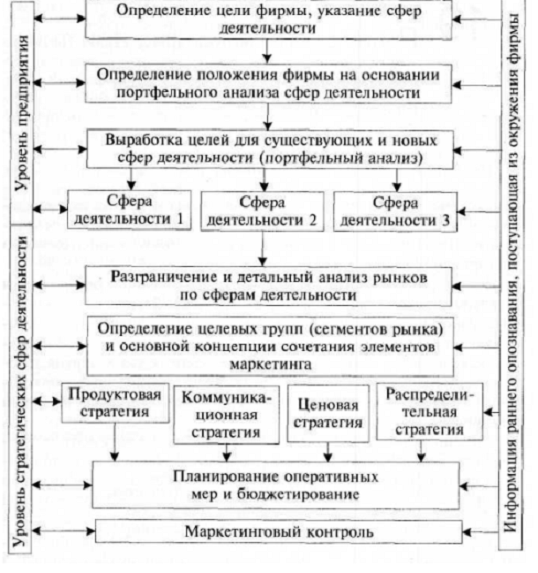 Уровень предприятия

Уровень стратегических сфер деятельности

Определение цели фирмы, указание сфер деятельности

Определение положения фирмы на основании портфельного анализа сфер деятельности

Выработка целей для существующих и новых сфер деятельности (портфельный анализ)

Сфера деятельности 1

Сфера деятельности 2

Сфера деятельности 3

Разграничение и детальный анализ рынков по сферам деятельности

Определение целевых групп (сегментов рынка) и основной концепции сочетания элементов маркетинга

Продуктовая стратегия

Коммуникационная стратегия

Ценовая стратегия

Распределительная стратегия

Планирование оперативных мер и бюджетирование

Маркетинговый контроль

Информация раннего опознавания, поступающая из окружения фирмы